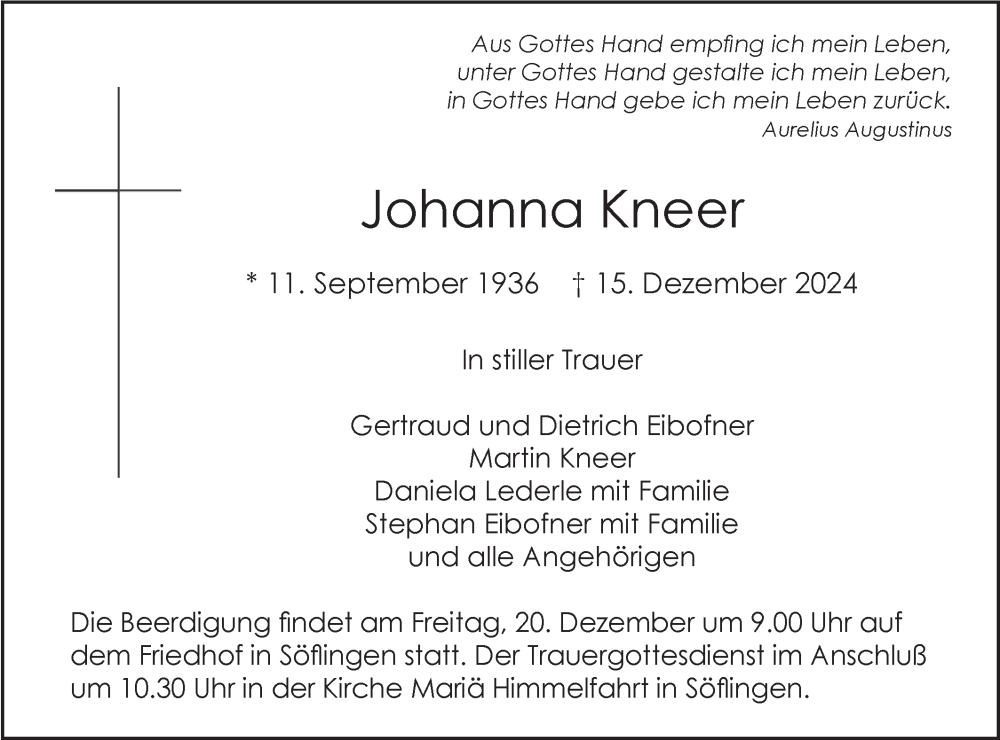 Aus Gottes Hand empfing ich mein Leben,
unter Gottes Hand gestalte ich mein Leben,
in Gottes Hand gebe ich mein Leben zurück.
Aurelius Augustinus

Johanna Kneer

* 11. September 1936 † 15. Dezember 2024

In stiller Trauer

Gertraud und Dietrich Eibofner
Martin Kneer
Daniela Lederle mit Familie
Stephan Eibofner mit Familie
und alle Angehörigen

Die Beerdigung findet am Freitag, 20. Dezember um 9.00 Uhr auf dem Friedhof in Söflingen statt. Der Trauergottesdienst im Anschluß um 10.30 Uhr in der Kirche Mariä Himmelfahrt in Söflingen.